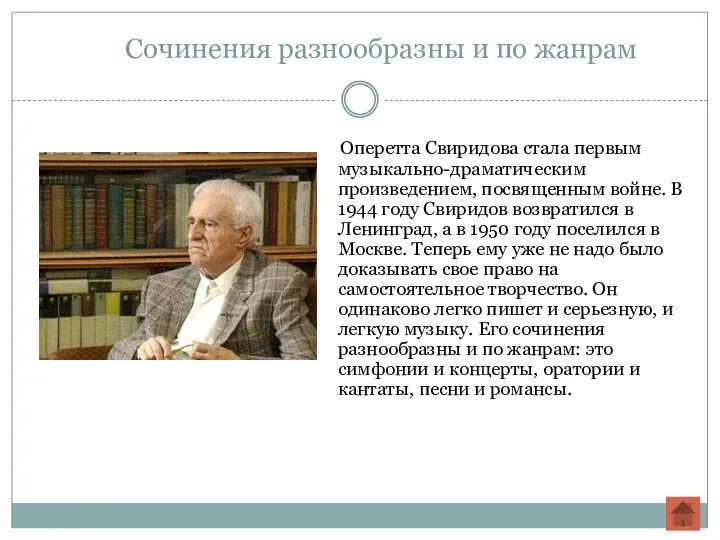 Сочинения разнообразны и по жанрам

Оперетта Свиридова стала первым музыкально-драматическим произведением, посвященным войне. В 1944 году Свиридов возвратился в Ленинград, а в 1950 году поселился в Москве. Теперь ему уже не надо было доказывать свое право на самостоятельное творчество. Он одинаково легко пишет и серьезную, и легкую музыку. Его сочинения разнообразны и по жанрам: это симфонии и концерты, оратории и кантаты, песни и романсы.